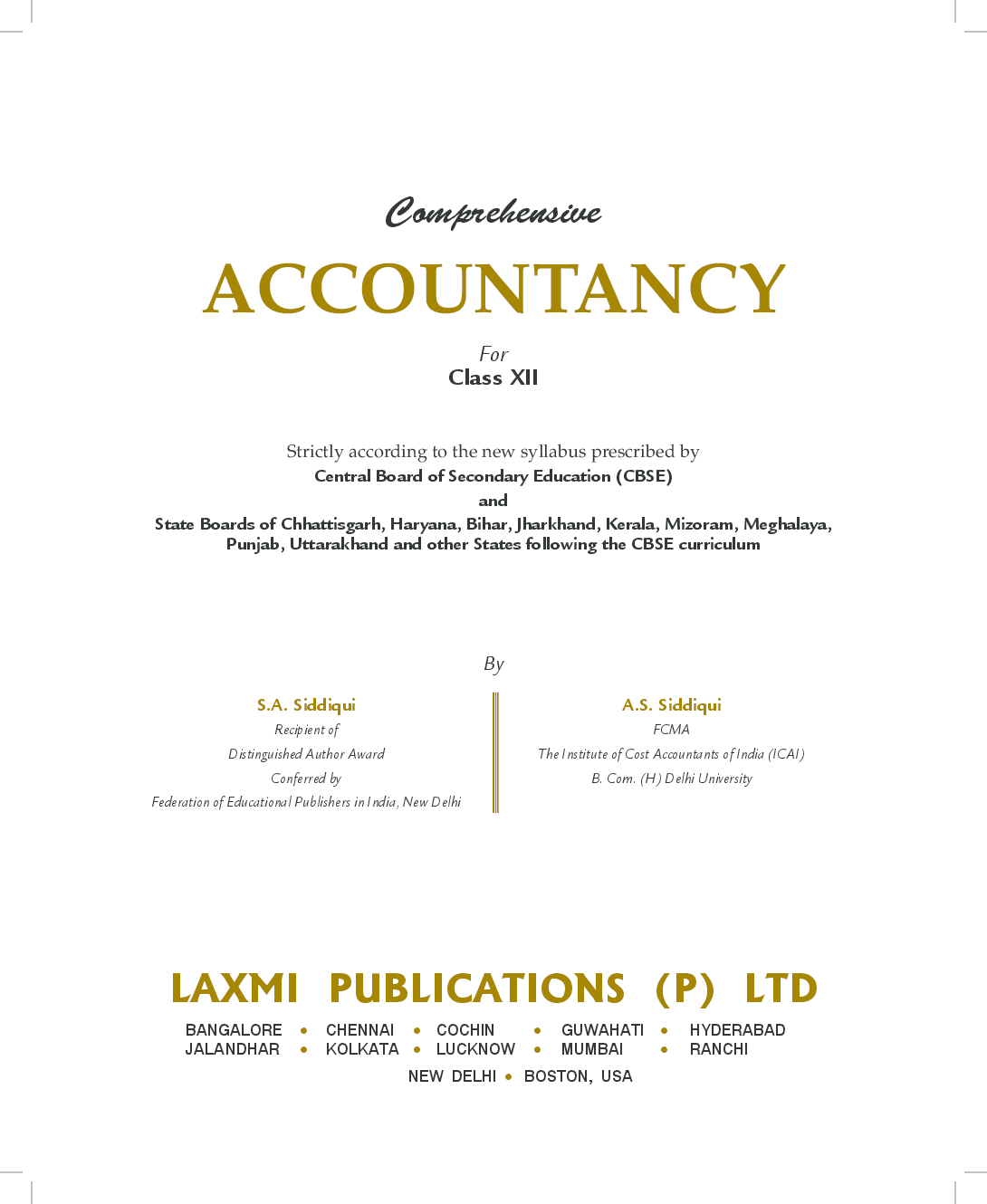 Comprehensive

ACCOUNTANCY

For
Class XII

Strictly according to the new syllabus prescribed by
Central Board of Secondary Education (CBSE)
and
State Boards of Chhattisgarh, Haryana, Bihar, Jharkhand, Kerala, Mizoram, Meghalaya, Punjab, Uttarakhand and other States following the CBSE curriculum

By

S.A. Siddiqui
Recipient of
Distinguished Author Award
Conferred by
Federation of Educational Publishers in India, New Delhi

A.S. Siddiqui
FCMA
The Institute of Cost Accountants of India (ICAI)
B. Com. (H) Delhi University

LAXMI PUBLICATIONS (P) LTD

BANGALORE • CHENNAI • COCHIN • GUWAHATI • HYDERABAD
JALANDHAR • KOLKATA • LUCKNOW • MUMBAI • RANCHI
NEW DELHI • BOSTON, USA